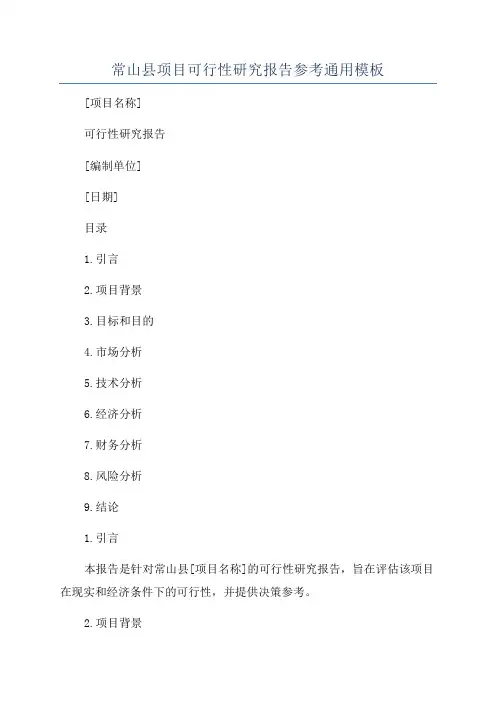 常山县项目可行性研究报告参考通用模板

[项目名称]

可行性研究报告

[编制单位]

[日期]

目录

1.引言

2.项目背景

3.目标和目的

4.市场分析

5.技术分析

6.经济分析

7.财务分析

8.风险分析

9.结论

1.引言

本报告是针对常山县[项目名称]的可行性研究报告，旨在评估该项目在现实和经济条件下的可行性，并提供决策参考。

2.项目背景